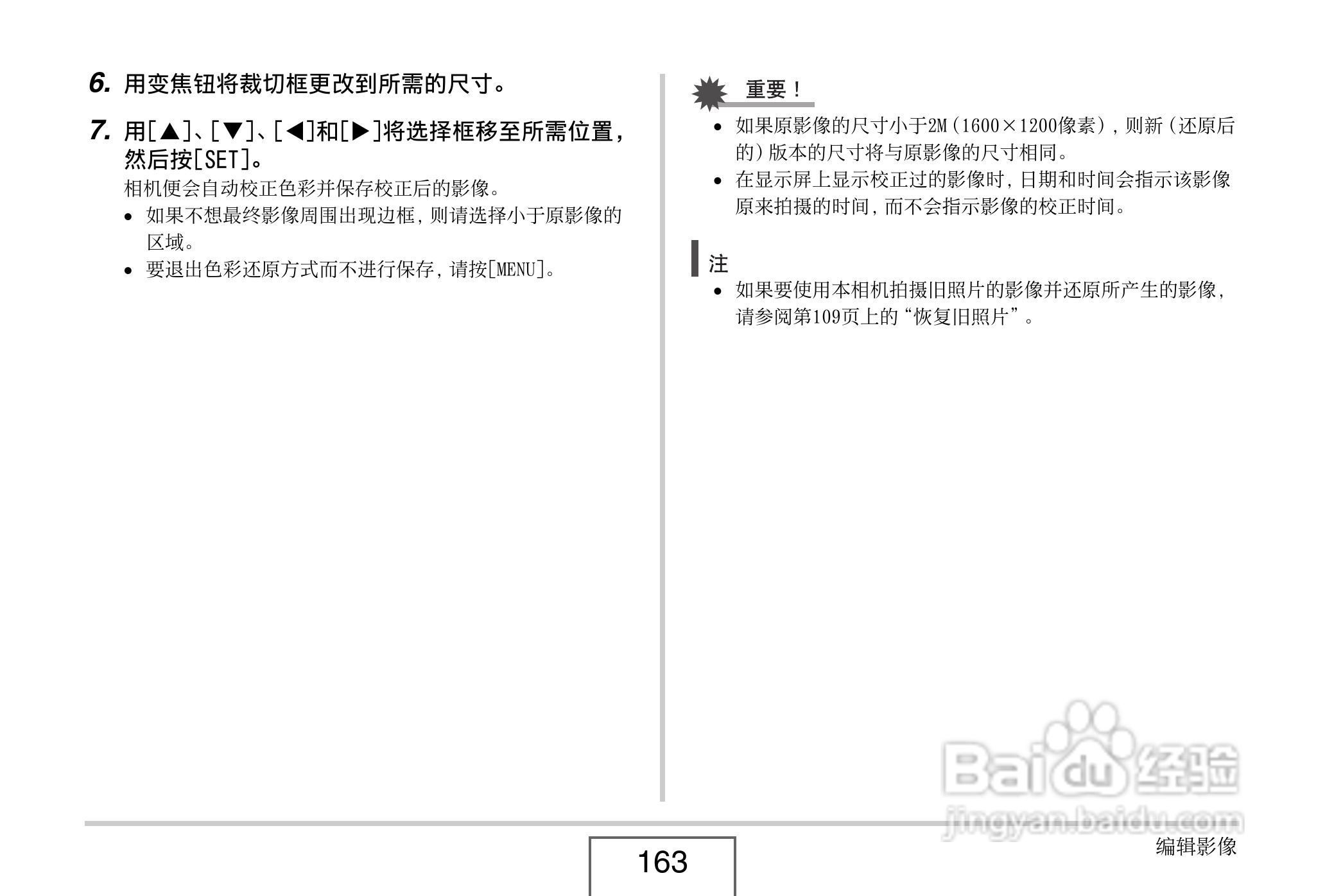 6. 用变焦钮将裁切框更改到所需的尺寸。

7. 用[▲]、[▼]、[◀]和[▶]将选择框移至所需位置，然后按[SET]。

相机便会自动校正色彩并保存校正后的影像。

• 如果不想最终影像周围出现边框，则请选择小于原影像的区域。
• 要退出色彩还原方式而不进行保存，请按[MENU]。

重要！

• 如果原影像的尺寸小于2M（1600×1200像素），则新（还原后的）版本的尺寸将与原影像的尺寸相同。
• 在显示屏上显示校正过的影像时，日期和时间会指示该影像原来拍摄的时间，而不会指示影像的校正时间。

注

• 如果要使用本相机拍摄旧照片的影像并还原所产生的影像，请参阅第109页上的“恢复旧照片”。

Baidu经验
jingyan.baidu.com

163

编辑影像